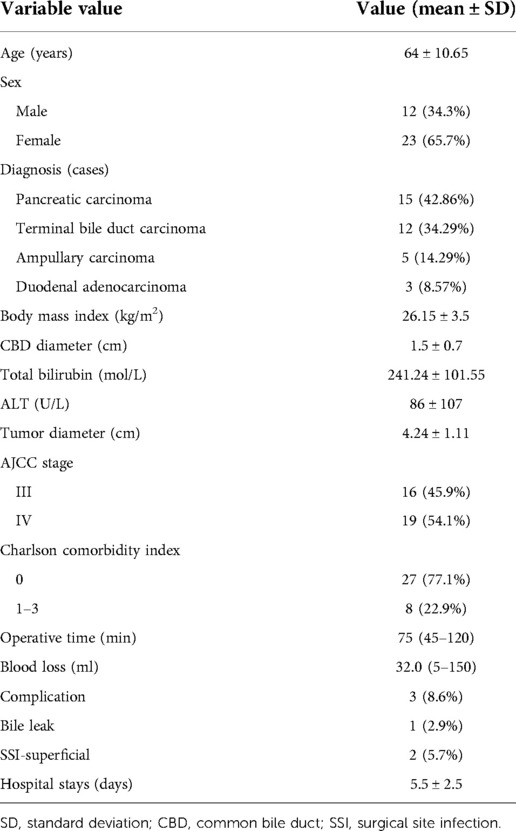 | Variable value | Value (mean ± SD) |
|---|---|
| Age (years) | 64 ± 10.65 |
| Sex | |
| Male | 12 (34.3%) |
| Female | 23 (65.7%) |
| Diagnosis (cases) | |
| Pancreatic carcinoma | 15 (42.86%) |
| Terminal bile duct carcinoma | 12 (34.29%) |
| Ampullary carcinoma | 5 (14.29%) |
| Duodenal adenocarcinoma | 3 (8.57%) |
| Body mass index (kg/m$^2$) | 26.15 ± 3.5 |
| CBD diameter (cm) | 1.5 ± 0.7 |
| Total bilirubin (mol/L) | 241.24 ± 101.55 |
| ALT (U/L) | 86 ± 107 |
| Tumor diameter (cm) | 4.24 ± 1.11 |
| AJCC stage | |
| III | 16 (45.9%) |
| IV | 19 (54.1%) |
| Charlson comorbidity index | |
| 0 | 27 (77.1%) |
| 1–3 | 8 (22.9%) |
| Operative time (min) | 75 (45–120) |
| Blood loss (ml) | 32.0 (5–150) |
| Complication | 3 (8.6%) |
| Bile leak | 1 (2.9%) |
| SSI-superficial | 2 (5.7%) |
| Hospital stays (days) | 5.5 ± 2.5 |

SD, standard deviation; CBD, common bile duct; SSI, surgical site infection.